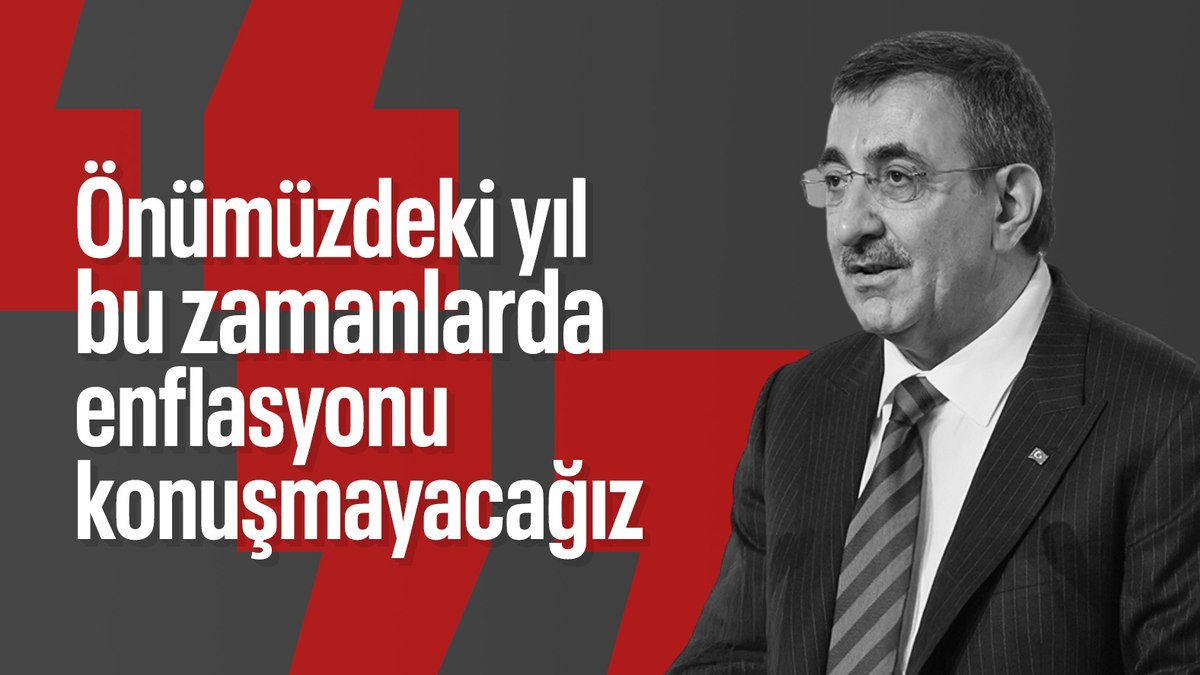 Önümüzdeki yıl bu zamanlarda enflasyonu konuşmayacağız